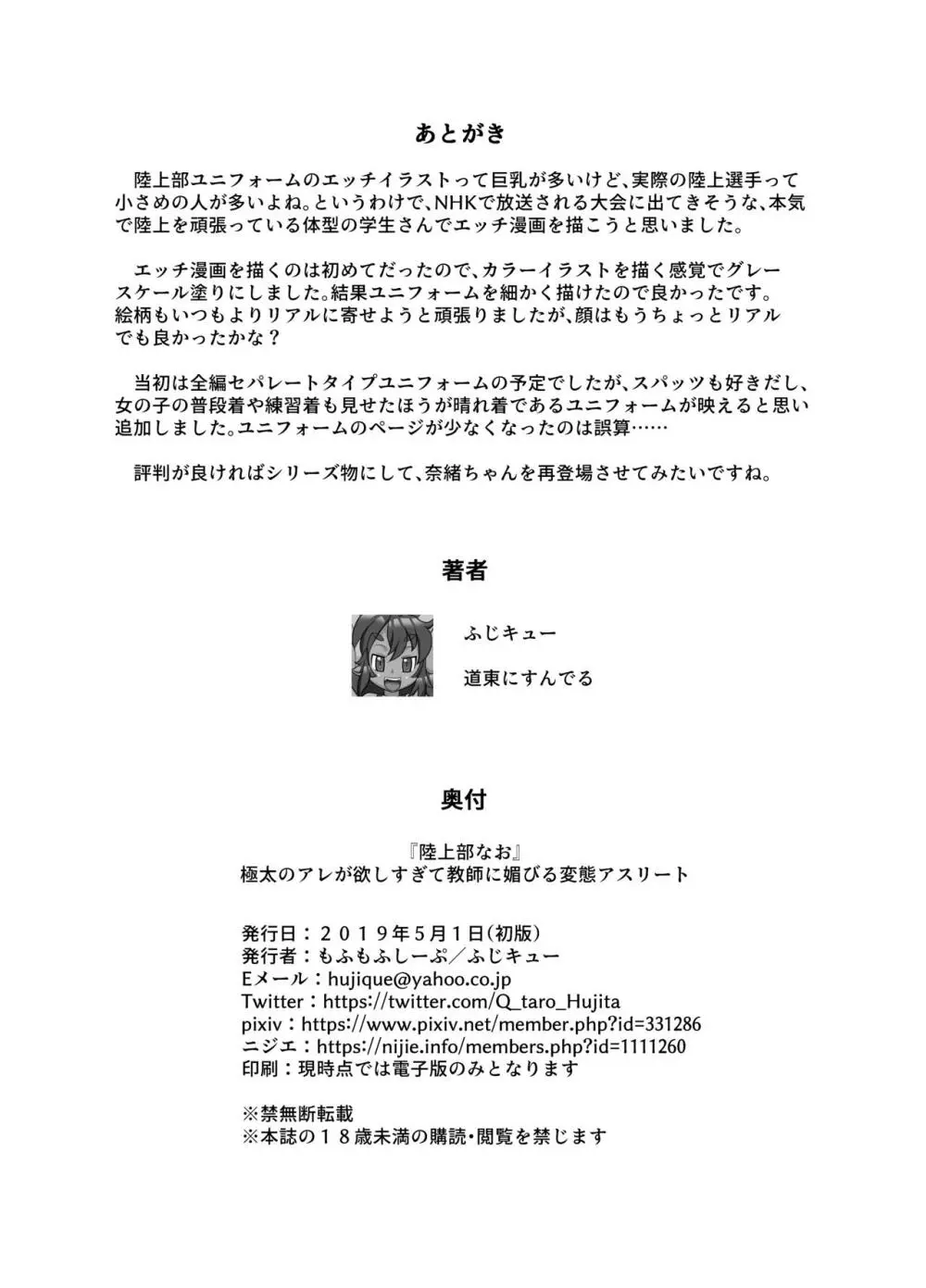 あとがき

陸上部ユニフォームのエッチイラストって巨乳が多いけど、実際の陸上選手って小さめの人が多いよね。というわけで、NHKで放送される大会に出てきそうな、本気で陸上を頑張っている体型の学生さんでエッチ漫画を描こうと思いました。

エッチ漫画を描くのは初めてだったので、カラーイラストを描く感覚でグレースケール塗りにしました。結果ユニフォームを細かく描けたので良かったです。絵柄もいつもよりリアルに寄せようと頑張りましたが、顔はもうちょっとリアルでも良かったかな？

当初は全編セパレートタイプユニフォームの予定でしたが、スパッツも好きだし、女の子の普段着や練習着も見せたほうが晴れ着であるユニフォームが映えると思い追加しました。ユニフォームのページが少なくなったのは誤算……

評判が良ければシリーズ物にして、奈緒ちゃんを再登場させてみたいですね。

著者

ふじキュー

道東にすんでる

奥付

『陸上部なお』
極太のアレが欲しすぎて教師に媚びる変態アスリート

発行日：２０１９年５月１日（初版）
発行者：もふもふしーぷ／ふじキュー
Eメール：hujique@yahoo.co.jp
Twitter：https://twitter.com/Q_taro_Hujita
pixiv：https://www.pixiv.net/member.php?id=331286
ニジエ：https://nijie.info/members.php?id=1111260
印刷：現時点では電子版のみとなります

※禁無断転載
※本誌の１８歳未満の購読・閲覧を禁じます